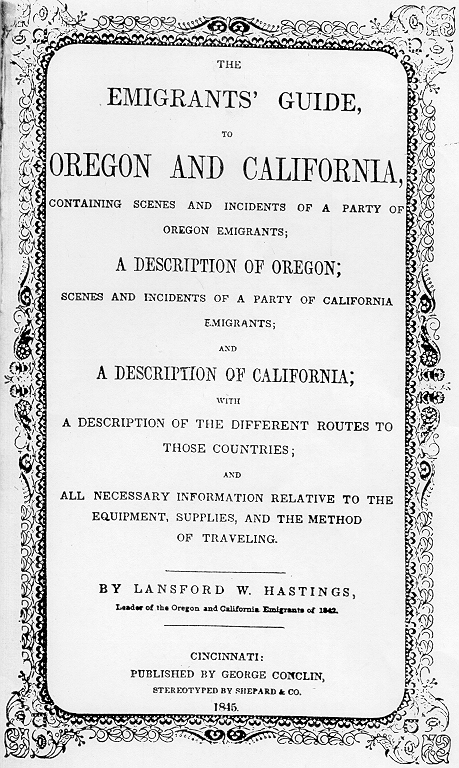 THE

EMIGRANTS' GUIDE,

TO

OREGON AND CALIFORNIA,

CONTAINING SCENES AND INCIDENTS OF A PARTY OF OREGON EMIGRANTS;

A DESCRIPTION OF OREGON;

SCENES AND INCIDENTS OF A PARTY OF CALIFORNIA EMIGRANTS;

AND

A DESCRIPTION OF CALIFORNIA;

WITH

A DESCRIPTION OF THE DIFFERENT ROUTES TO THOSE COUNTRIES;

AND

ALL NECESSARY INFORMATION RELATIVE TO THE EQUIPMENT, SUPPLIES, AND THE METHOD OF TRAVELING.

BY LANSFORD W. HASTINGS,

Leader of the Oregon and California Emigrants of 1842.

CINCINNATI:
PUBLISHED BY GEORGE CONCLIN,
STEREOTYPED BY SHEPARD & CO.
1845.